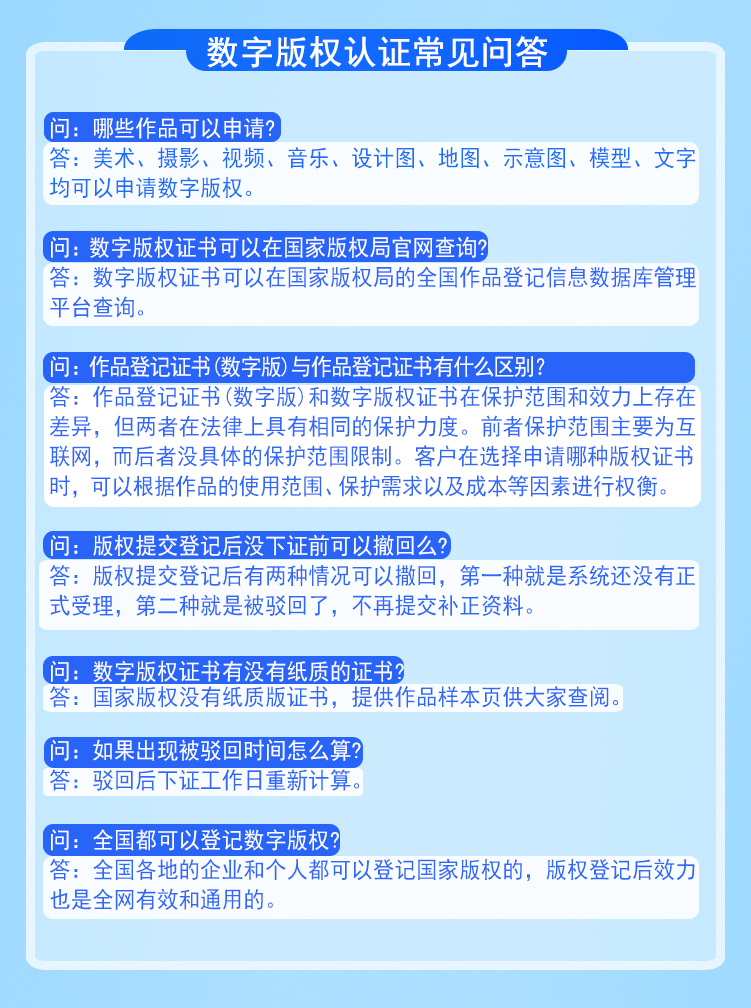 数字版权认证常见问答

问：哪些作品可以申请?
答：美术、摄影、视频、音乐、设计图、地图、示意图、模型、文字均可以申请数字版权。

问：数字版权证书可以在国家版权局官网查询?
答：数字版权证书可以在国家版权局的全国作品登记信息数据库管理平台查询。

问：作品登记证书(数字版)与作品登记证书有什么区别?
答：作品登记证书(数字版)和数字版权证书在保护范围和效力上存在差异，但两者在法律上具有相同的保护力度。前者保护范围主要为互联网，而后者没具体的保护范围限制。客户在选择申请哪种版权证书时，可以根据作品的使用范围、保护需求以及成本等因素进行权衡。

问：版权提交登记后没下证前可以撤回么?
答：版权提交登记后有两种情况可以撤回，第一种就是系统还没有正式受理，第二种就是被驳回了，不再提交补正资料。

问：数字版权证书有没有纸质的证书?
答：国家版权没有纸质版证书，提供作品样本页供大家查阅。

问：如果出现被驳回时间怎么算?
答：驳回后下证工作日重新计算。

问：全国都可以登记数字版权?
答：全国各地的企业和个人都可以登记国家版权的，版权登记后效力也是全网有效和通用的。